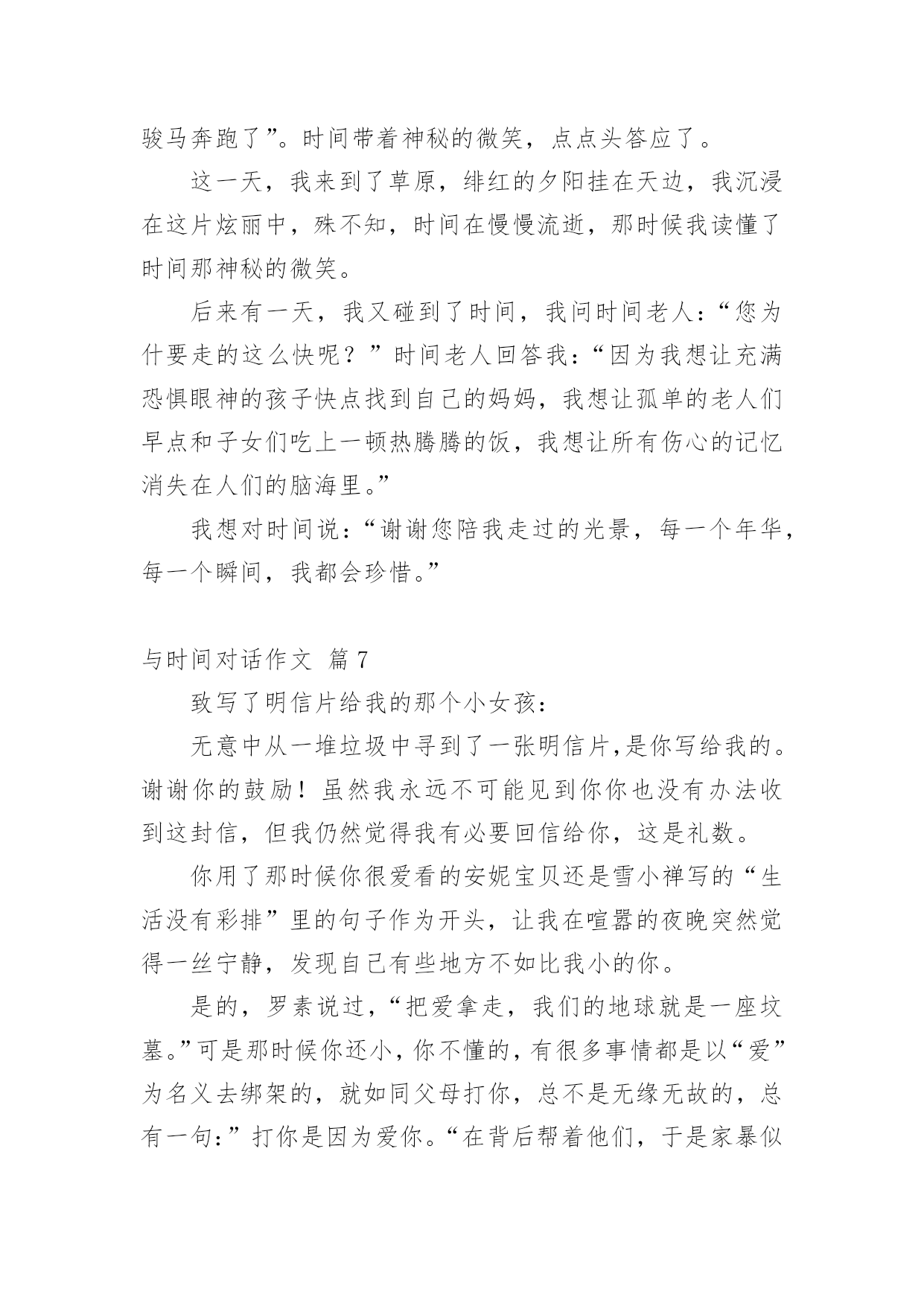 骏马奔跑了”。时间带着神秘的微笑，点点头答应了。

这一天，我来到了草原，绯红的夕阳挂在天边，我沉浸在这片炫丽中，殊不知，时间在慢慢流逝，那时候我读懂了时间那神秘的微笑。

后来有一天，我又碰到了时间，我问时间老人：“您为什要走的这么快呢？”时间老人回答我：“因为我想让充满恐惧眼神的孩子快点找到自己的妈妈，我想让孤单的老人们早点和子女们吃上一顿热腾腾的饭，我想让所有伤心的记忆消失在人们的脑海里。”

我想对时间说：“谢谢您陪我走过的光景，每一个年华，每一个瞬间，我都会珍惜。”

与时间对话作文 篇7

致写了明信片给我的那个小女孩：

无意中从一堆垃圾中寻到了一张明信片,是你写给我的。谢谢你的鼓励！虽然我永远不可能见到你你也没有办法收到这封信，但我仍然觉得我有必要回信给你，这是礼数。

你用了那时候你很爱看的安妮宝贝还是雪小禅写的“生活没有彩排”里的句子作为开头，让我在喧嚣的夜晚突然觉得一丝宁静，发现自己有些地方不如比我小的你。

是的，罗素说过，“把爱拿走，我们的地球就是一座坟墓。”可是那时候你还小，你不懂的，有很多事情都是以“爱”为名义去绑架的，就如同父母打你，总不是无缘无故的，总有一句:”打你是因为爱你。“在背后帮着他们，于是家暴似